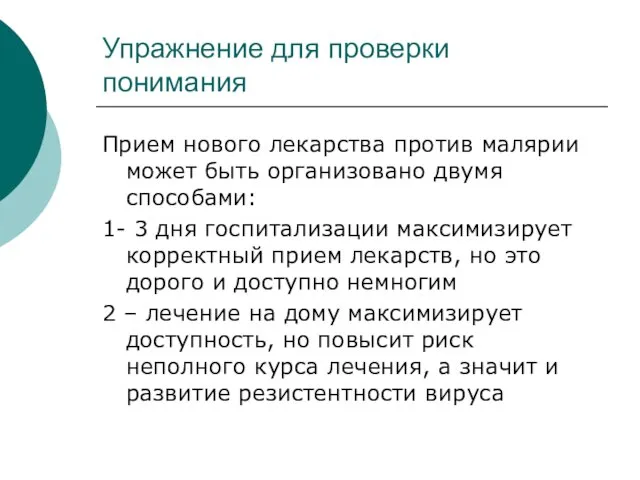 Упражнение для проверки понимания

Прием нового лекарства против малярии может быть организовано двумя способами:

1- 3 дня госпитализации максимизирует корректный прием лекарств, но это дорого и доступно немногим

2 – лечение на дому максимизирует доступность, но повысит риск неполного курса лечения, а значит и развитие резистентности вируса